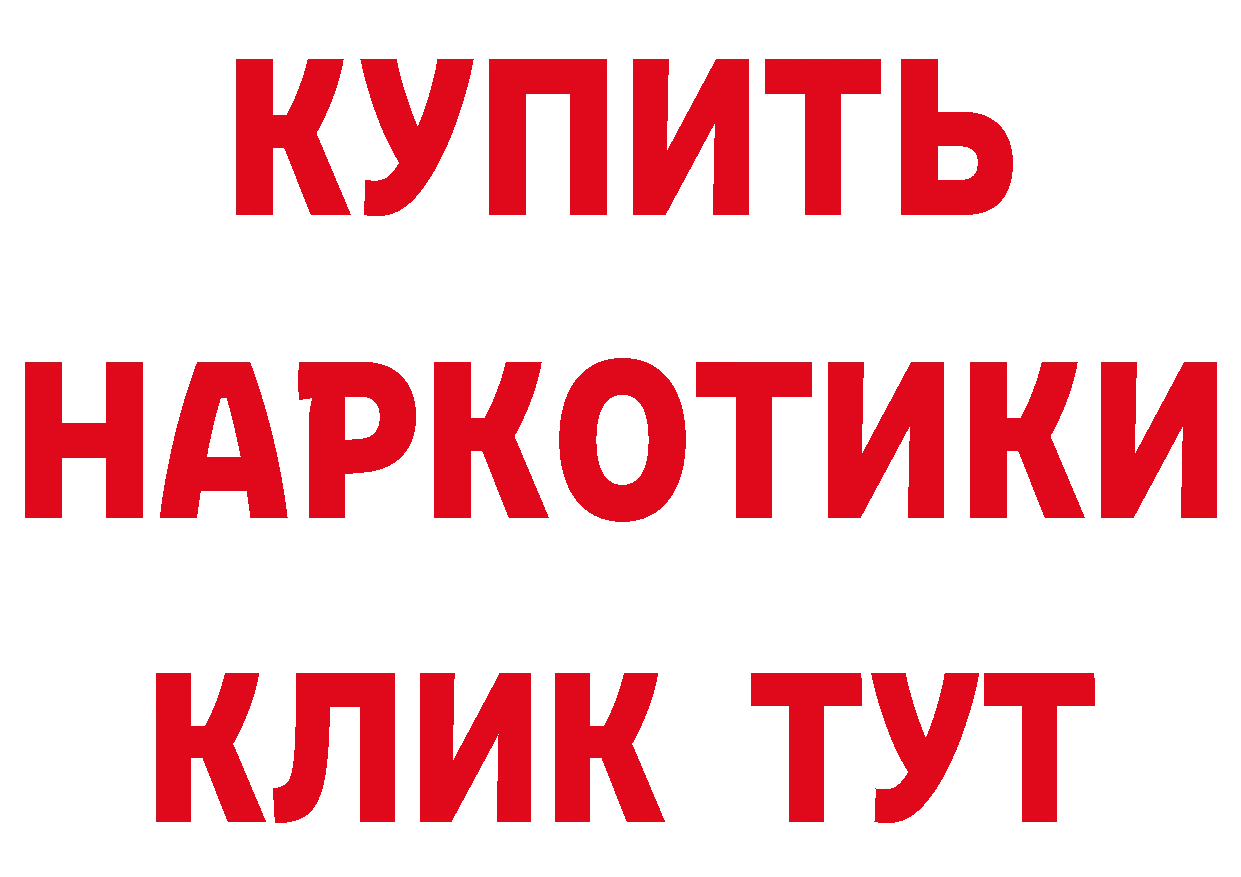 КУПИТЬ
НАРКОТИКИ
КЛИК ТУТ